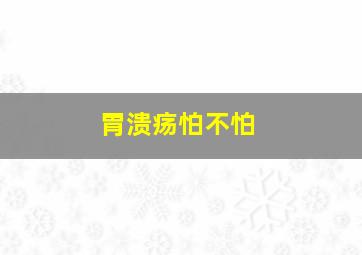 胃溃疡怕不怕